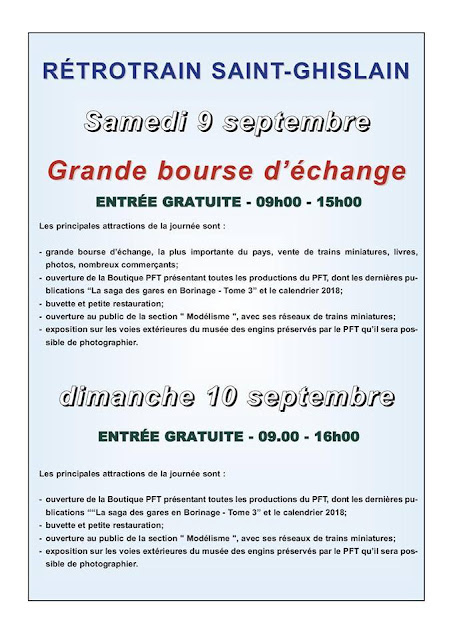 RÉTROTRAIN SAINT-GHISLAIN

Samedi 9 septembre

Grande bourse d'échange

ENTRÉE GRATUITE - 09h00 - 15h00

Les principales attractions de la journée sont :

- grande bourse d'échange, la plus importante du pays, vente de trains miniatures, livres, photos, nombreux commerçants;
- ouverture de la Boutique PFT présentant toutes les productions du PFT, dont les dernières publications "La saga des gares en Borinage - Tome 3" et le calendrier 2018;
- buvette et petite restauration;
- ouverture au public de la section " Modélisme ", avec ses réseaux de trains miniatures;
- exposition sur les voies extérieures du musée des engins préservés par le PFT qu'il sera possible de photographier.

dimanche 10 septembre

ENTRÉE GRATUITE - 09.00 - 16h00

Les principales attractions de la journée sont :

- ouverture de la Boutique PFT présentant toutes les productions du PFT, dont les dernières publications ""La saga des gares en Borinage - Tome 3" et le calendrier 2018;
- buvette et petite restauration;
- ouverture au public de la section " Modélisme ", avec ses réseaux de trains miniatures;
- exposition sur les voies extérieures du musée des engins préservés par le PFT qu'il sera possible de photographier.